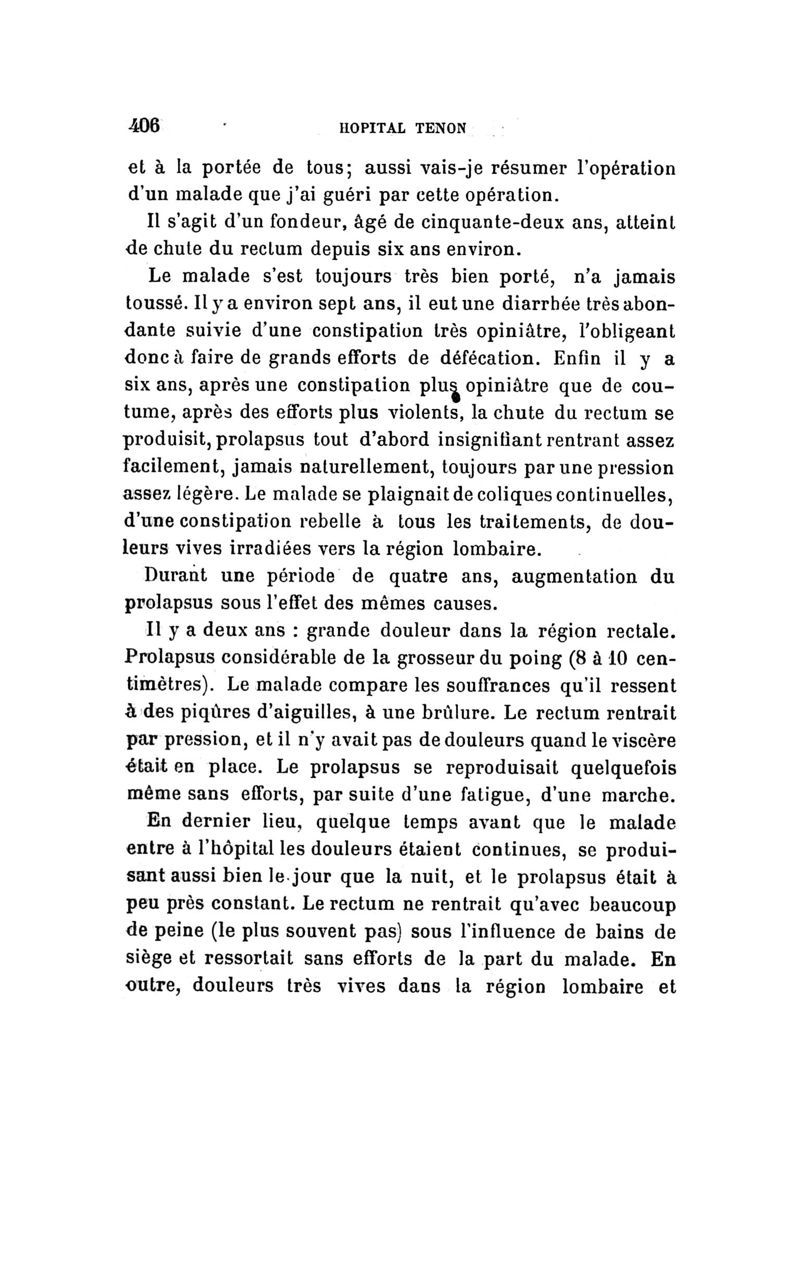 406 HOPITAL TENON

et à la portée de tous; aussi vais-je résumer l'opération d'un malade que j'ai guéri par cette opération.

Il s'agit d'un fondeur, âgé de cinquante-deux ans, atteint de chute du rectum depuis six ans environ.

Le malade s'est toujours très bien porté, n'a jamais toussé. Il y a environ sept ans, il eut une diarrhée très abondante suivie d'une constipation très opiniâtre, l'obligeant donc à faire de grands efforts de défécation. Enfin il y a six ans, après une constipation plus opiniâtre que de coutume, après des efforts plus violents, la chute du rectum se produisit, prolapsus tout d'abord insignifiant rentrant assez facilement, jamais naturellement, toujours par une pression assez légère. Le malade se plaignait de coliques continuelles, d'une constipation rebelle à tous les traitements, de douleurs vives irradiées vers la région lombaire.

Durant une période de quatre ans, augmentation du prolapsus sous l'effet des mêmes causes.

Il y a deux ans : grande douleur dans la région rectale. Prolapsus considérable de la grosseur du poing (8 à 10 centimètres). Le malade compare les souffrances qu'il ressent à des piqûres d'aiguilles, à une brûlure. Le rectum rentrait par pression, et il n'y avait pas de douleurs quand le viscère était en place. Le prolapsus se reproduisait quelquefois même sans efforts, par suite d'une fatigue, d'une marche.

En dernier lieu, quelque temps avant que le malade entre à l'hôpital les douleurs étaient continues, se produisant aussi bien le jour que la nuit, et le prolapsus était à peu près constant. Le rectum ne rentrait qu'avec beaucoup de peine (le plus souvent pas) sous l'influence de bains de siège et ressortait sans efforts de la part du malade. En outre, douleurs très vives dans la région lombaire et